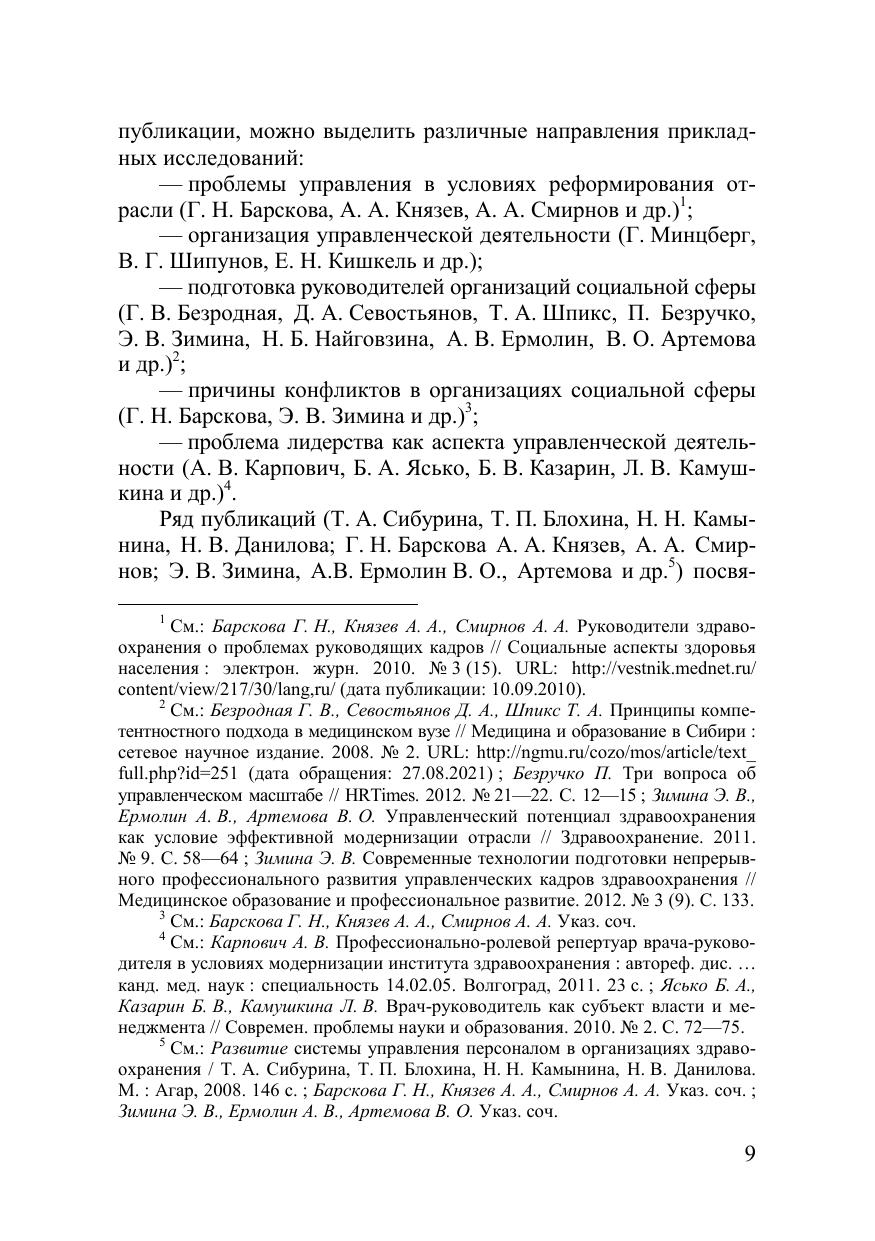 публикации, можно выделить различные направления прикладных исследований:

— проблемы управления в условиях реформирования отрасли (Г. Н. Барскова, А. А. Князев, А. А. Смирнов и др.)$^1$;

— организация управленческой деятельности (Г. Минцберг, В. Г. Шипунов, Е. Н. Кишкель и др.);

— подготовка руководителей организаций социальной сферы (Г. В. Безродная, Д. А. Севостьянов, Т. А. Шпикс, П. Безручко, Э. В. Зимина, Н. Б. Найговзина, А. В. Ермолин, В. О. Артемова и др.)$^2$;

— причины конфликтов в организациях социальной сферы (Г. Н. Барскова, Э. В. Зимина и др.)$^3$;

— проблема лидерства как аспекта управленческой деятельности (А. В. Карпович, Б. А. Ясько, Б. В. Казарин, Л. В. Камушкина и др.)$^4$.

Ряд публикаций (Т. А. Сибурина, Т. П. Блохина, Н. Н. Камынина, Н. В. Данилова; Г. Н. Барскова А. А. Князев, А. А. Смирнов; Э. В. Зимина, А.В. Ермолин В. О., Артемова и др.$^5$) посвя-

$^1$ См.: Барскова Г. Н., Князев А. А., Смирнов А. А. Руководители здравоохранения о проблемах руководящих кадров // Социальные аспекты здоровья населения : электрон. журн. 2010. № 3 (15). URL: http://vestnik.mednet.ru/content/view/217/30/lang,ru/ (дата публикации: 10.09.2010).

$^2$ См.: Безродная Г. В., Севостьянов Д. А., Шпикс Т. А. Принципы компетентностного подхода в медицинском вузе // Медицина и образование в Сибири : сетевое научное издание. 2008. № 2. URL: http://ngmu.ru/cozo/mos/article/text_full.php?id=251 (дата обращения: 27.08.2021) ; Безручко П. Три вопроса об управленческом масштабе // HRTimes. 2012. № 21—22. С. 12—15 ; Зимина Э. В., Ермолин А. В., Артемова В. О. Управленческий потенциал здравоохранения как условие эффективной модернизации отрасли // Здравоохранение. 2011. № 9. С. 58—64 ; Зимина Э. В. Современные технологии подготовки непрерывного профессионального развития управленческих кадров здравоохранения // Медицинское образование и профессиональное развитие. 2012. № 3 (9). С. 133.

$^3$ См.: Барскова Г. Н., Князев А. А., Смирнов А. А. Указ. соч.

$^4$ См.: Карпович А. В. Профессионально-ролевой репертуар врача-руководителя в условиях модернизации института здравоохранения : автореф. дис. … канд. мед. наук : специальность 14.02.05. Волгоград, 2011. 23 с. ; Ясько Б. А., Казарин Б. В., Камушкина Л. В. Врач-руководитель как субъект власти и менеджмента // Современ. проблемы науки и образования. 2010. № 2. С. 72—75.

$^5$ См.: Развитие системы управления персоналом в организациях здравоохранения / Т. А. Сибурина, Т. П. Блохина, Н. Н. Камынина, Н. В. Данилова. М. : Агар, 2008. 146 с. ; Барскова Г. Н., Князев А. А., Смирнов А. А. Указ. соч. ; Зимина Э. В., Ермолин А. В., Артемова В. О. Указ. соч.

9